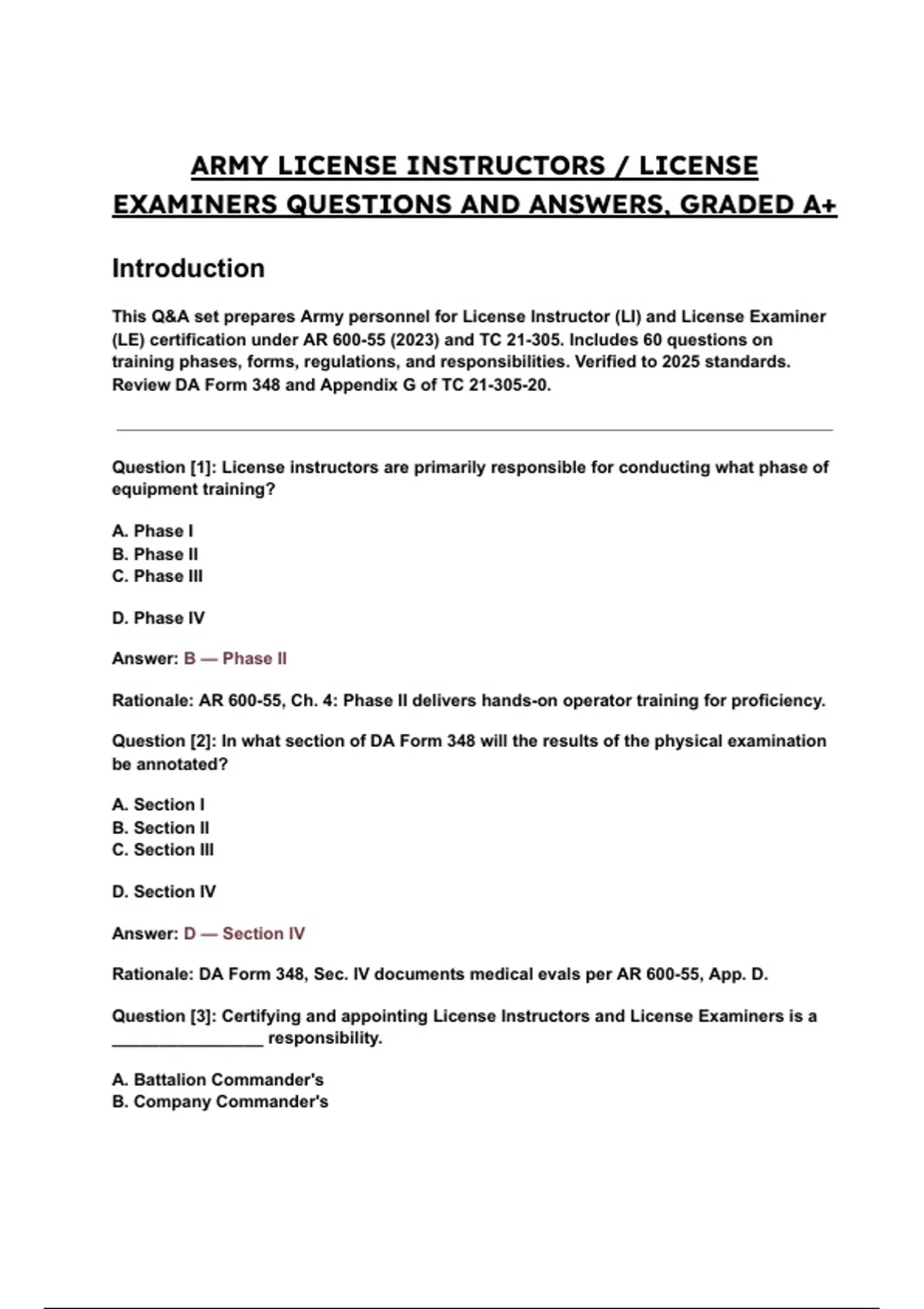 ARMY LICENSE INSTRUCTORS / LICENSE EXAMINERS QUESTIONS AND ANSWERS, GRADED A+

Introduction

This Q&A set prepares Army personnel for License Instructor (LI) and License Examiner (LE) certification under AR 600-55 (2023) and TC 21-305. Includes 60 questions on training phases, forms, regulations, and responsibilities. Verified to 2025 standards. Review DA Form 348 and Appendix G of TC 21-305-20.

Question [1]: License instructors are primarily responsible for conducting what phase of equipment training?

A. Phase I
B. Phase II
C. Phase III

D. Phase IV

Answer: B — Phase II

Rationale: AR 600-55, Ch. 4: Phase II delivers hands-on operator training for proficiency.

Question [2]: In what section of DA Form 348 will the results of the physical examination be annotated?

A. Section I
B. Section II
C. Section III

D. Section IV

Answer: D — Section IV

Rationale: DA Form 348, Sec. IV documents medical evals per AR 600-55, App. D.

Question [3]: Certifying and appointing License Instructors and License Examiners is a ________________ responsibility.

A. Battalion Commander's
B. Company Commander's